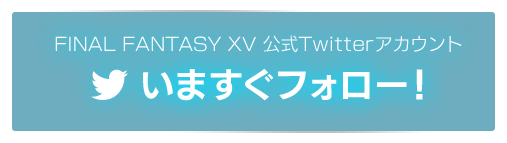 FINAL FANTASY XV 公式Twitterアカウント

いますぐフォロー！